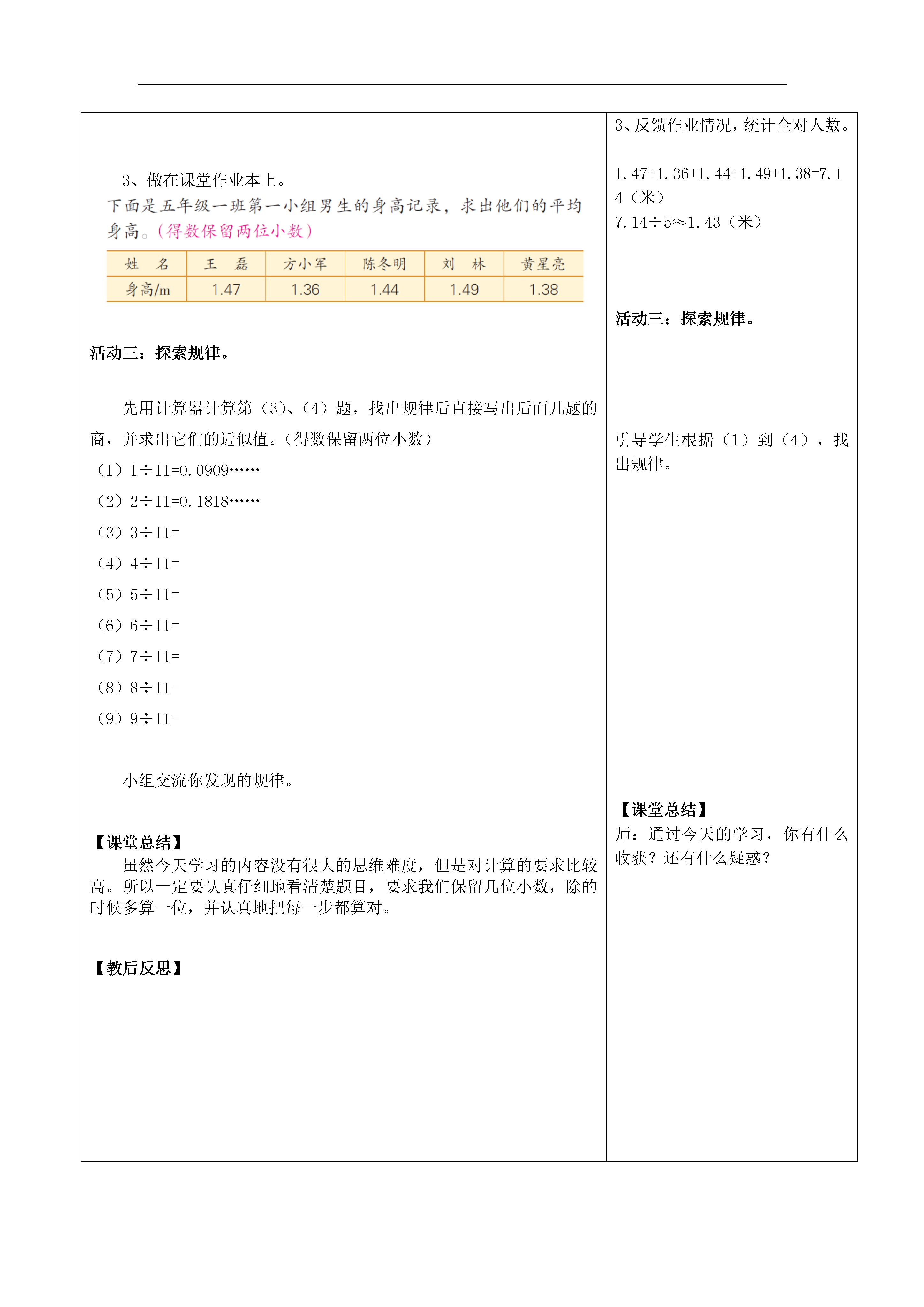 3、做在课堂作业本上。

下面是五年级一班第一小组男生的身高记录，求出他们的平均身高。（得数保留两位小数）

| 姓　名 | 王　磊 | 方小军 | 陈冬明 | 刘　林 | 黄星亮 |
|---|---|---|---|---|---|
| 身高/m | 1.47 | 1.36 | 1.44 | 1.49 | 1.38 |

活动三：探索规律。

先用计算器计算第（3）、（4）题，找出规律后直接写出后面几题的商，并求出它们的近似值。（得数保留两位小数）

（1）1÷11=0.0909……

（2）2÷11=0.1818……

（3）3÷11=

（4）4÷11=

（5）5÷11=

（6）6÷11=

（7）7÷11=

（8）8÷11=

（9）9÷11=

小组交流你发现的规律。

【课堂总结】

虽然今天学习的内容没有很大的思维难度，但是对计算的要求比较高。所以一定要认真仔细地看清楚题目，要求我们保留几位小数，除的时候多算一位，并认真地把每一步都算对。

【教后反思】

3、反馈作业情况，统计全对人数。

1.47+1.36+1.44+1.49+1.38=7.14（米）

7.14÷5≈1.43（米）

活动三：探索规律。

引导学生根据（1）到（4），找出规律。

【课堂总结】

师：通过今天的学习，你有什么收获？还有什么疑惑？